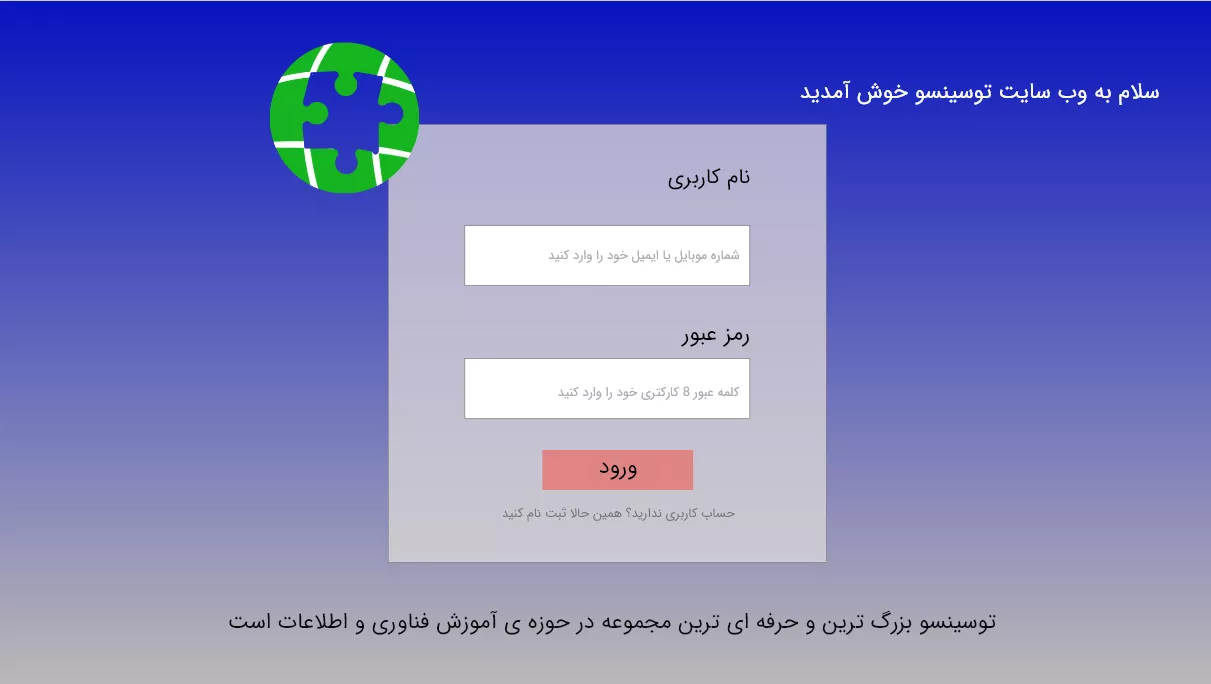 سلام به وب سایت توسینسو خوش آمدید

نام کاربری

شماره موبایل یا ایمیل خود را وارد کنید

رمز عبور

کلمه عبور 8 کارکتری خود را وارد کنید

ورود

حساب کاربری ندارید؟ همین حالا ثبت نام کنید

توسینسو بزرگ ترین و حرفه ای ترین مجموعه در حوزه ی آموزش فناوری و اطلاعات است